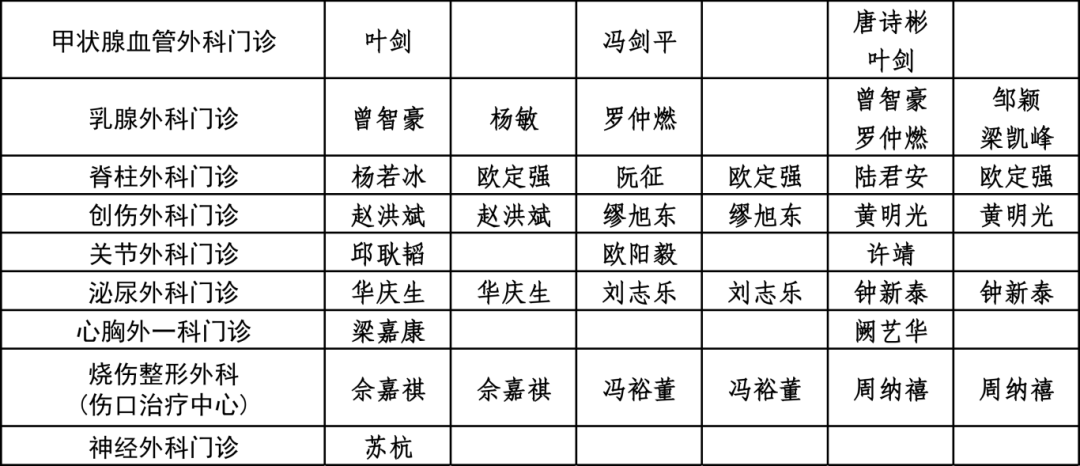 | 甲状腺血管外科门诊 | 叶剑 |  | 冯剑平 |  | 唐诗彬 叶剑 |  |
|---|---|---|---|---|---|---|
| 乳腺外科门诊 | 曾智豪 | 杨敏 | 罗仲燃 |  | 曾智豪 罗仲燃 | 邹颖 梁凯峰 |
| 脊柱外科门诊 | 杨若冰 | 欧定强 | 阮征 | 欧定强 | 陆君安 | 欧定强 |
| 创伤外科门诊 | 赵洪斌 | 赵洪斌 | 缪旭东 | 缪旭东 | 黄明光 | 黄明光 |
| 关节外科门诊 | 邱耿韬 |  | 欧阳毅 |  | 许靖 |  |
| 泌尿外科门诊 | 华庆生 | 华庆生 | 刘志乐 | 刘志乐 | 钟新泰 | 钟新泰 |
| 心胸外一科门诊 | 梁嘉康 |  |  |  | 阙艺华 |  |
| 烧伤整形外科（伤口治疗中心） | 佘嘉祺 | 佘嘉祺 | 冯裕董 | 冯裕董 | 周纳禧 | 周纳禧 |
| 神经外科门诊 | 苏杭 |  |  |  |  |  |